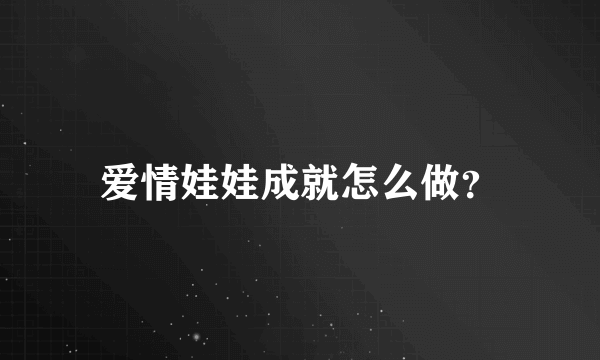 爱情娃娃成就怎么做?